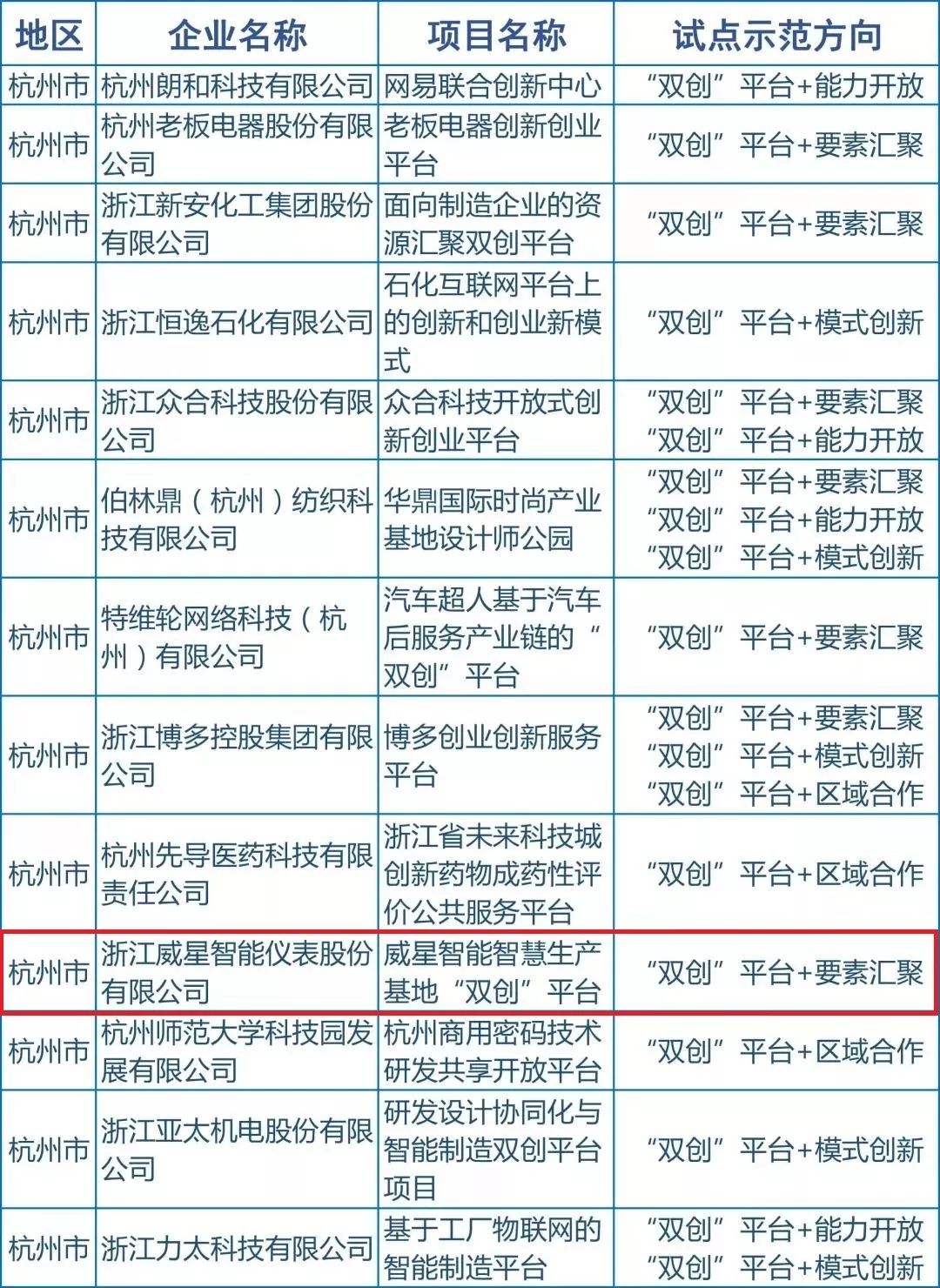 | 地区 | 企业名称 | 项目名称 | 试点示范方向 |
|---|---|---|---|
| 杭州市 | 杭州朗和科技有限公司 | 网易联合创新中心 | “双创”平台+能力开放 |
| 杭州市 | 杭州老板电器股份有限公司 | 老板电器创新创业平台 | “双创”平台+要素汇聚 |
| 杭州市 | 浙江新安化工集团股份有限公司 | 面向制造企业的资源汇聚双创平台 | “双创”平台+要素汇聚 |
| 杭州市 | 浙江恒逸石化有限公司 | 石化互联网平台上的创新和创业新模式 | “双创”平台+模式创新 |
| 杭州市 | 浙江众合科技股份有限公司 | 众合科技开放式创新创业平台 | “双创”平台+要素汇聚 “双创”平台+能力开放 |
| 杭州市 | 伯林鼎（杭州）纺织科技有限公司 | 华鼎国际时尚产业基地设计师公园 | “双创”平台+要素汇聚 “双创”平台+能力开放 “双创”平台+模式创新 |
| 杭州市 | 特维轮网络科技（杭州）有限公司 | 汽车超人基于汽车后服务产业链的“双创”平台 | “双创”平台+要素汇聚 |
| 杭州市 | 浙江博多控股集团有限公司 | 博多创业创新服务平台 | “双创”平台+要素汇聚 “双创”平台+模式创新 “双创”平台+区域合作 |
| 杭州市 | 杭州先导医药科技有限责任公司 | 浙江省未来科技城创新药物成药性评价公共服务平台 | “双创”平台+区域合作 |
| 杭州市 | 浙江威星智能仪表股份有限公司 | 威星智能智慧生产基地“双创”平台 | “双创”平台+要素汇聚 |
| 杭州市 | 杭州师范大学科技园发展有限公司 | 杭州商用密码技术研发共享开放平台 | “双创”平台+区域合作 |
| 杭州市 | 浙江亚太机电股份有限公司 | 研发设计协同化与智能制造双创平台项目 | “双创”平台+模式创新 |
| 杭州市 | 浙江力太科技有限公司 | 基于工厂物联网的智能制造平台 | “双创”平台+能力开放 “双创”平台+模式创新 |